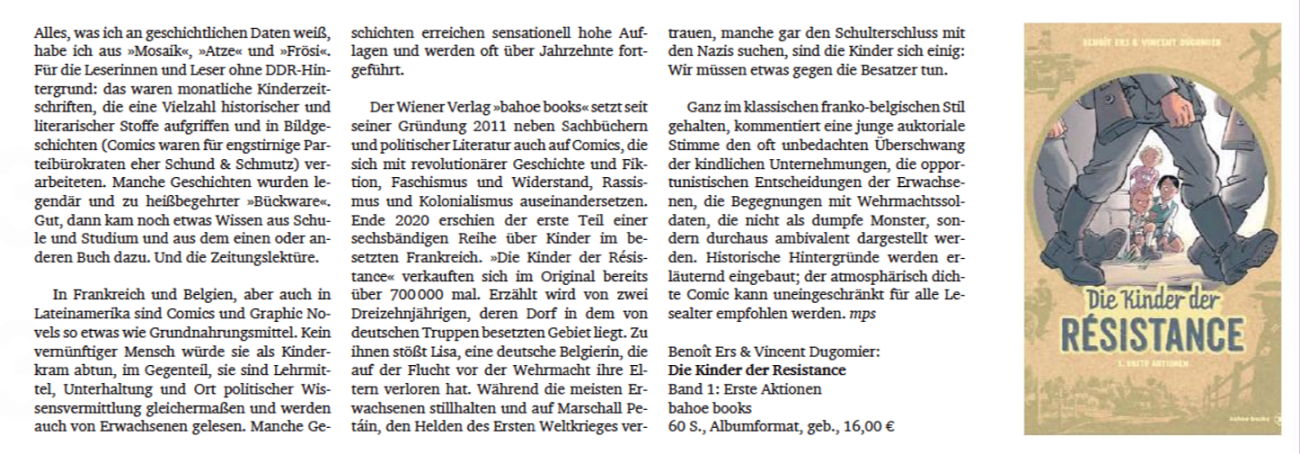 Alles, was ich an geschichtlichen Daten weiß, habe ich aus »Mosaik«, »Atze« und »Frösi«. Für die Leserinnen und Leser ohne DDR-Hintergrund: das waren monatliche Kinderzeitschriften, die eine Vielzahl historischer und literarischer Stoffe aufgriffen und in Bildgeschichten (Comics waren für engstirnige Parteibürokraten eher Schund & Schmutz) verarbeiteten. Manche Geschichten wurden legendär und zu heißbegehrter »Bückware«. Gut, dann kam noch etwas Wissen aus Schule und Studium und aus dem einen oder anderen Buch dazu. Und die Zeitungslektüre.

In Frankreich und Belgien, aber auch in Lateinamerika sind Comics und Graphic Novels so etwas wie Grundnahrungsmittel. Kein vernünftiger Mensch würde sie als Kinderkram abtun, im Gegenteil, sie sind Lehrmittel, Unterhaltung und Ort politischer Wissensvermittlung gleichermaßen und werden auch von Erwachsenen gelesen. Manche Geschichten erreichen sensationell hohe Auflagen und werden oft über Jahrzehnte fortgeführt.

Der Wiener Verlag »bahoe books« setzt seit seiner Gründung 2011 neben Sachbüchern und politischer Literatur auch auf Comics, die sich mit revolutionärer Geschichte und Fiktion, Faschismus und Widerstand, Rassismus und Kolonialismus auseinandersetzen. Ende 2020 erschien der erste Teil einer sechsbändigen Reihe über Kinder im besetzten Frankreich. »Die Kinder der Résistance« verkauften sich im Original bereits über 700 000 mal. Erzählt wird von zwei Dreizehnjährigen, deren Dorf in dem von deutschen Truppen besetzten Gebiet liegt. Zu ihnen stößt Lisa, eine deutsche Belgierin, die auf der Flucht vor der Wehrmacht ihre Eltern verloren hat. Während die meisten Erwachsenen stillhalten und auf Marschall Petáin, den Helden des Ersten Weltkrieges vertrauen, manche gar den Schulterschluss mit den Nazis suchen, sind die Kinder sich einig: Wir müssen etwas gegen die Besatzer tun.

Ganz im klassischen franko-belgischen Stil gehalten, kommentiert eine junge auktoriale Stimme den oft unbedachten Überschwang der kindlichen Unternehmungen, die opportunistischen Entscheidungen der Erwachsenen, die Begegnungen mit Wehrmachtssoldaten, die nicht als dumpfe Monster, sondern durchaus ambivalent dargestellt werden. Historische Hintergründe werden erläuternd eingebaut; der atmosphärisch dichte Comic kann uneingeschränkt für alle Lesealter empfohlen werden. mps

Benoît Ers & Vincent Dugomier:
Die Kinder der Resistance
Band 1: Erste Aktionen
bahoe books
60 S., Albumformat, geb., 16,00 €

BENOÎT ERS & VINCENT DUGOMIER
Die Kinder der
RÉSISTANCE
1. ERSTE AKTIONEN
bahoe books